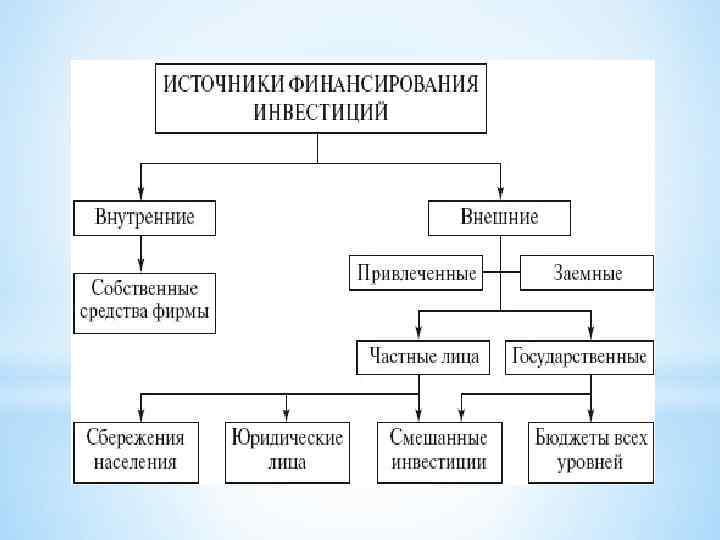 ИСТОЧНИКИ ФИНАНСИРОВАНИЯ ИНВЕСТИЦИЙ

Внутренние

Внешние

Собственные средства фирмы

Привлеченные

Заемные

Частные лица

Государственные

Сбережения населения

Юридические лица

Смешанные инвестиции

Бюджеты всех уровней